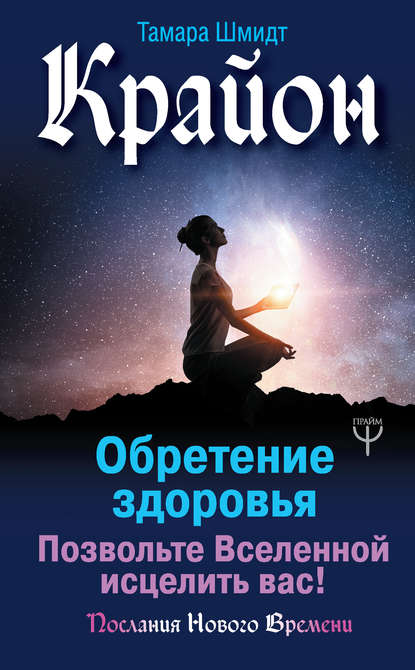 Тамара Шмидт

Крайон

ПРАЙМ

Обретение здоровья

Позвольте Вселенной исцелить вас!

Послания Нового Времени